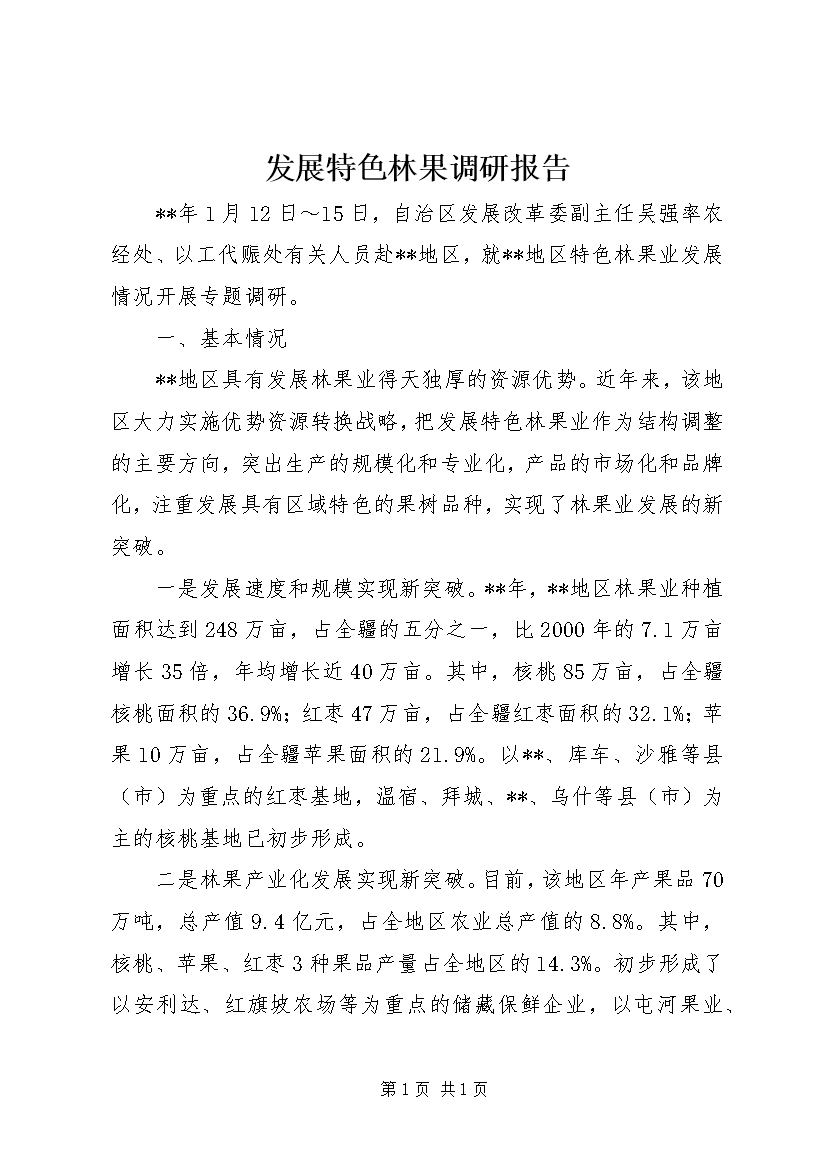 发展特色林果调研报告

**年1月12日～15日，自治区发展改革委副主任吴强率农经处、以工代赈处有关人员赴**地区，就**地区特色林果业发展情况开展专题调研。

一、基本情况

**地区具有发展林果业得天独厚的资源优势。近年来，该地区大力实施优势资源转换战略，把发展特色林果业作为结构调整的主要方向，突出生产的规模化和专业化，产品的市场化和品牌化，注重发展具有区域特色的果树品种，实现了林果业发展的新突破。

一是发展速度和规模实现新突破。**年，**地区林果业种植面积达到248万亩，占全疆的五分之一，比2000年的7.1万亩增长35倍，年均增长近40万亩。其中，核桃85万亩，占全疆核桃面积的36.9%；红枣47万亩，占全疆红枣面积的32.1%；苹果10万亩，占全疆苹果面积的21.9%。以**、库车、沙雅等县（市）为重点的红枣基地，温宿、拜城、**、乌什等县（市）为主的核桃基地已初步形成。

二是林果产业化发展实现新突破。目前，该地区年产果品70万吨，总产值9.4亿元，占全地区农业总产值的8.8%。其中，核桃、苹果、红枣3种果品产量占全地区的14.3%。初步形成了以安利达、红旗坡农场等为重点的储藏保鲜企业，以屯河果业、

第1页 共1页